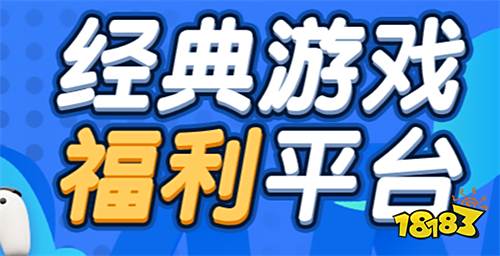 经典游戏
福利平台
18183